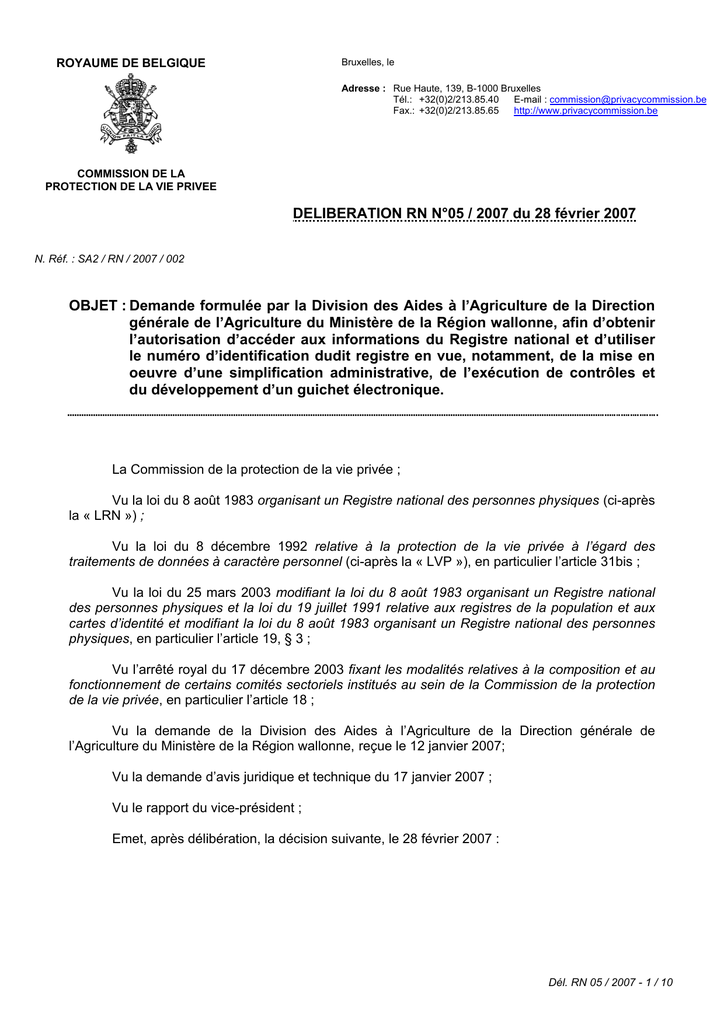 ROYAUME DE BELGIQUE

COMMISSION DE LA PROTECTION DE LA VIE PRIVEE

Bruxelles, le

Adresse : Rue Haute, 139, B-1000 Bruxelles
Tél.: +32(0)2/213.85.40 E-mail : commission@privacycommission.be
Fax.: +32(0)2/213.85.65 http://www.privacycommission.be

DELIBERATION RN N°05 / 2007 du 28 février 2007

N. Réf. : SA2 / RN / 2007 / 002

OBJET : Demande formulée par la Division des Aides à l'Agriculture de la Direction générale de l'Agriculture du Ministère de la Région wallonne, afin d'obtenir l'autorisation d'accéder aux informations du Registre national et d'utiliser le numéro d'identification dudit registre en vue, notamment, de la mise en oeuvre d'une simplification administrative, de l'exécution de contrôles et du développement d'un guichet électronique.

La Commission de la protection de la vie privée ;

Vu la loi du 8 août 1983 organisant un Registre national des personnes physiques (ci-après la « LRN ») ;

Vu la loi du 8 décembre 1992 relative à la protection de la vie privée à l'égard des traitements de données à caractère personnel (ci-après la « LVP »), en particulier l'article 31bis ;

Vu la loi du 25 mars 2003 modifiant la loi du 8 août 1983 organisant un Registre national des personnes physiques et la loi du 19 juillet 1991 relative aux registres de la population et aux cartes d'identité et modifiant la loi du 8 août 1983 organisant un Registre national des personnes physiques, en particulier l'article 19, § 3 ;

Vu l'arrêté royal du 17 décembre 2003 fixant les modalités relatives à la composition et au fonctionnement de certains comités sectoriels institués au sein de la Commission de la protection de la vie privée, en particulier l'article 18 ;

Vu la demande de la Division des Aides à l'Agriculture de la Direction générale de l'Agriculture du Ministère de la Région wallonne, reçue le 12 janvier 2007;

Vu la demande d'avis juridique et technique du 17 janvier 2007 ;

Vu le rapport du vice-président ;

Emet, après délibération, la décision suivante, le 28 février 2007 :

Dél. RN 05 / 2007 - 1 / 10